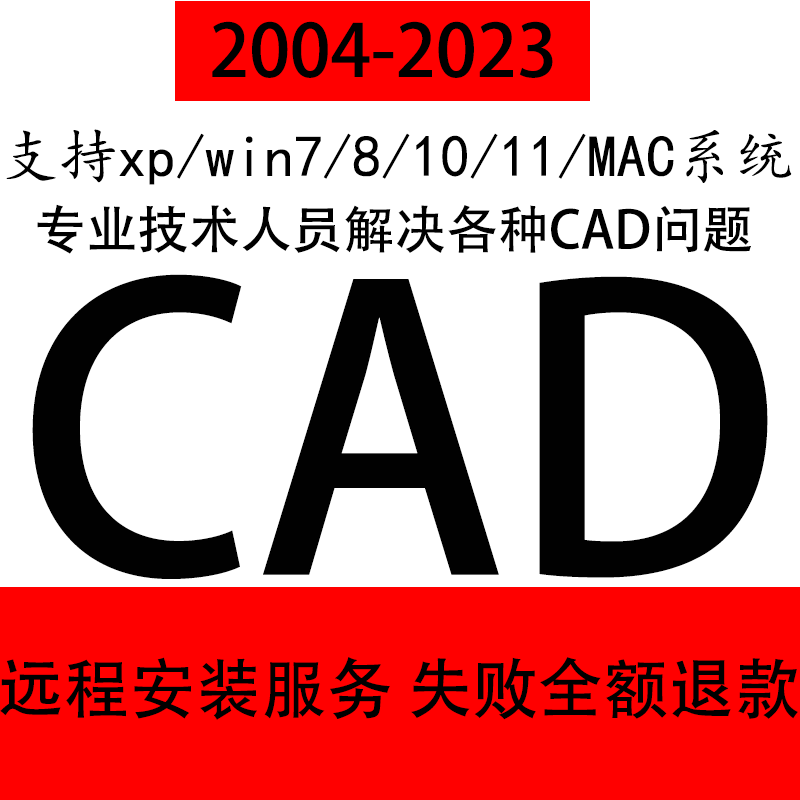 2004-2023

支持xp/win7/8/10/11/MAC系统

专业技术人员解决各种CAD问题

CAD

远程安装服务 失败全额退款